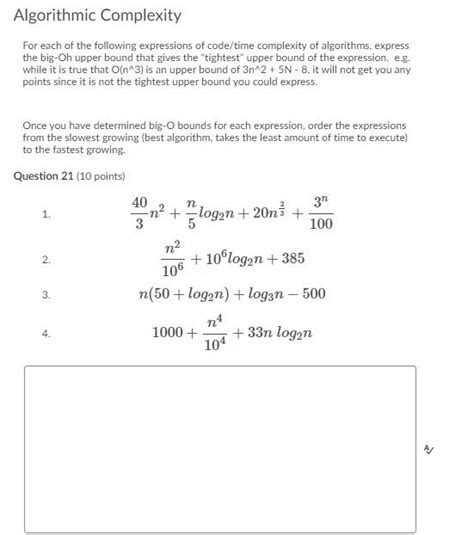 Algorithmic Complexity

For each of the following expressions of code/time complexity of algorithms, express the big-Oh upper bound that gives the "tightest" upper bound of the expression. e.g. while it is true that O(n^3) is an upper bound of 3n^2 + 5N - 8, it will not get you any points since it is not the tightest upper bound you could express.

Once you have determined big-O bounds for each expression, order the expressions from the slowest growing (best algorithm, takes the least amount of time to execute) to the fastest growing.

Question 21 (10 points)

1. $\frac{40}{3}n^2 + \frac{n}{5}log_2 n + 20n^{\frac{2}{3}} + \frac{3^n}{100}$

2. $\frac{n^2}{10^6} + 10^6 log_2 n + 385$

3. $n(50 + log_2 n) + log_3 n - 500$

4. $1000 + \frac{n^4}{10^4} + 33n\ log_2 n$